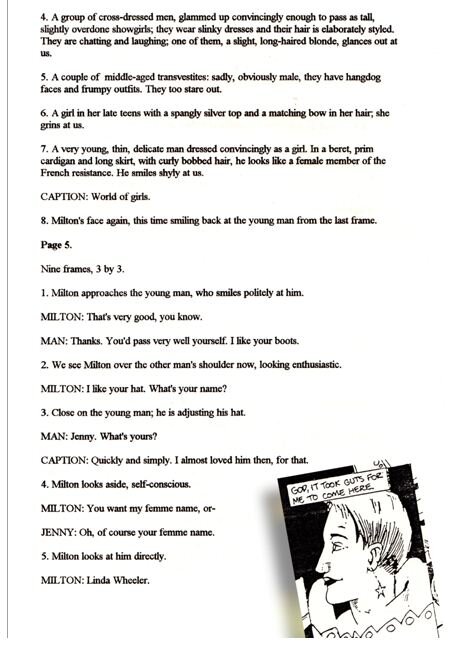 4. A group of cross-dressed men, glammed up convincingly enough to pass as tall, slightly overdone showgirls; they wear slinky dresses and their hair is elaborately styled. They are chatting and laughing; one of them, a slight, long-haired blonde, glances out at us.

5. A couple of middle-aged transvestites: sadly, obviously male, they have hangdog faces and frumpy outfits. They too stare out.

6. A girl in her late teens with a spangly silver top and a matching bow in her hair; she grins at us.

7. A very young, thin, delicate man dressed convincingly as a girl. In a beret, prim cardigan and long skirt, with curly bobbed hair, he looks like a female member of the French resistance. He smiles shyly at us.

CAPTION: World of girls.

8. Milton's face again, this time smiling back at the young man from the last frame.

Page 5.

Nine frames, 3 by 3.

1. Milton approaches the young man, who smiles politely at him.

MILTON: That's very good, you know.

MAN: Thanks. You'd pass very well yourself. I like your boots.

2. We see Milton over the other man's shoulder now, looking enthusiastic.

MILTON: I like your hat. What's your name?

3. Close on the young man; he is adjusting his hat.

MAN: Jenny. What's yours?

CAPTION: Quickly and simply. I almost loved him then, for that.

4. Milton looks aside, self-conscious.

MILTON: You want my femme name, or-

JENNY: Oh, of course your femme name.

5. Milton looks at him directly.

MILTON: Linda Wheeler.

GOD, IT TOOK GUTS FOR ME TO COME HERE.